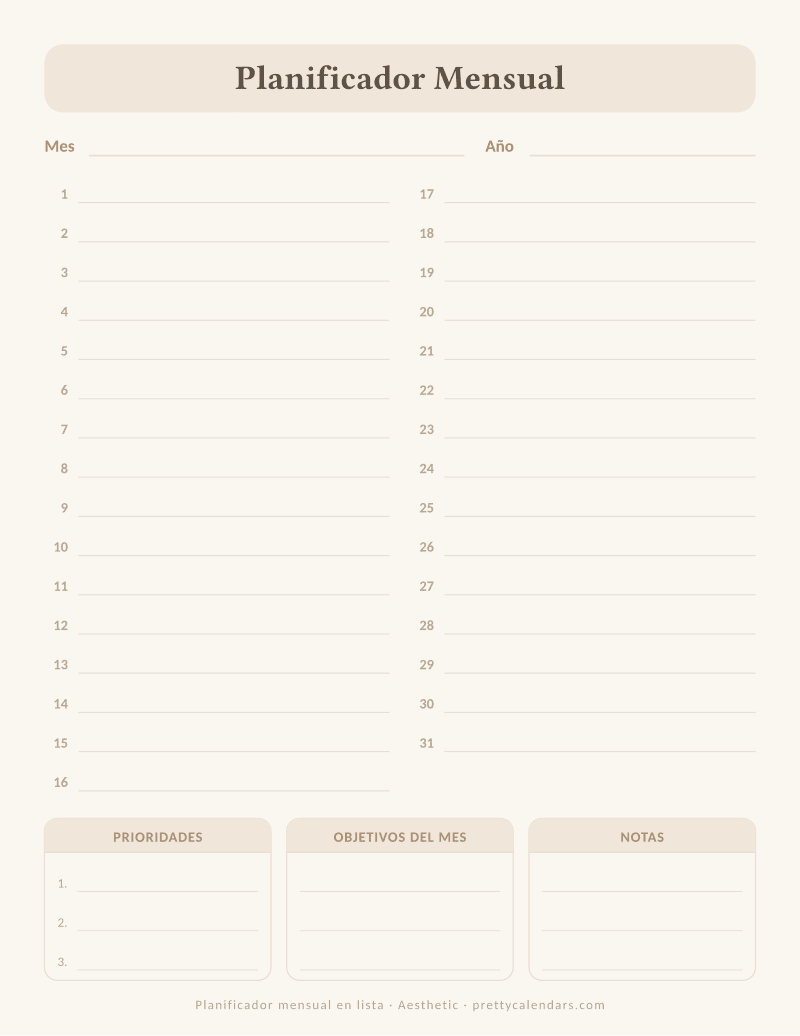 Planificador Mensual

Mes Año

1
2
3
4
5
6
7
8
9
10
11
12
13
14
15
16

17
18
19
20
21
22
23
24
25
26
27
28
29
30
31

PRIORIDADES

1.
2.
3.

OBJETIVOS DEL MES

NOTAS

Planificador mensual en lista · Aesthetic · prettycalendars.com